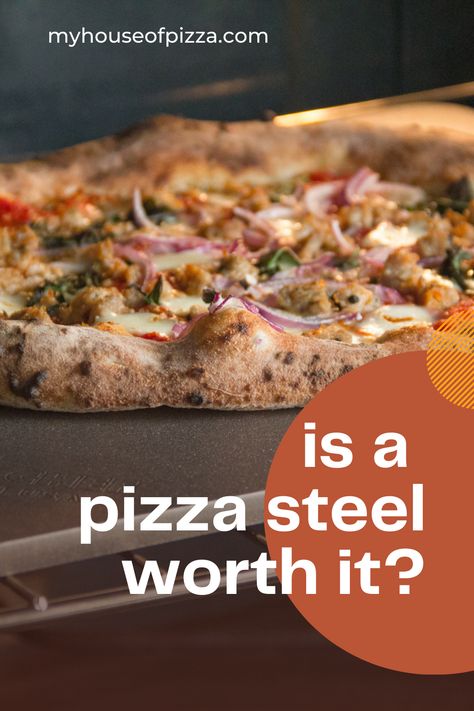 myhouseofpizza.com

is a pizza steel worth it?